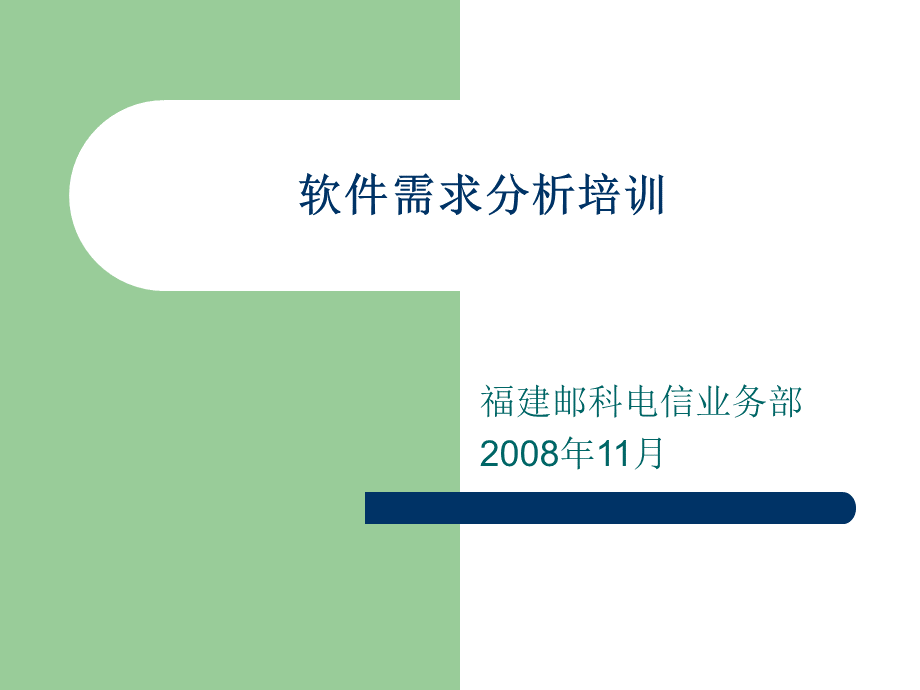 软件需求分析培训

福建邮科电信业务部
2008年11月